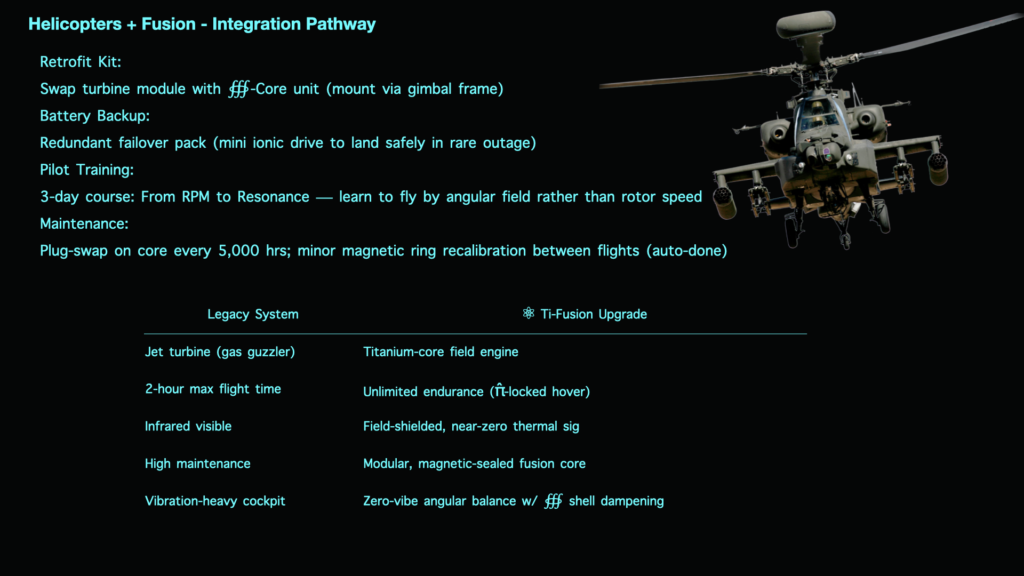 Helicopters + Fusion - Integration Pathway

Retrofit Kit:

Swap turbine module with ∰-Core unit (mount via gimbal frame)

Battery Backup:

Redundant failover pack (mini ionic drive to land safely in rare outage)

Pilot Training:

3-day course: From RPM to Resonance — learn to fly by angular field rather than rotor speed

Maintenance:

Plug-swap on core every 5,000 hrs; minor magnetic ring recalibration between flights (auto-done)

| Legacy System | ⚛ Ti-Fusion Upgrade |
|---|---|
| Jet turbine (gas guzzler) | Titanium-core field engine |
| 2-hour max flight time | Unlimited endurance ($\hat{\pi}$-locked hover) |
| Infrared visible | Field-shielded, near-zero thermal sig |
| High maintenance | Modular, magnetic-sealed fusion core |
| Vibration-heavy cockpit | Zero-vibe angular balance w/ ∰ shell dampening |